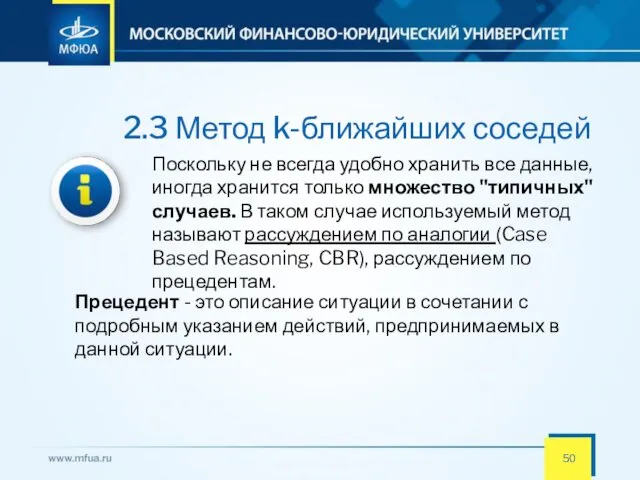 МФЮА

МОСКОВСКИЙ ФИНАНСОВО-ЮРИДИЧЕСКИЙ УНИВЕРСИТЕТ

2.3 Метод k-ближайших соседей

Поскольку не всегда удобно хранить все данные, иногда хранится только множество "типичных" случаев. В таком случае используемый метод называют рассуждением по аналогии (Case Based Reasoning, CBR), рассуждением по прецедентам.

Прецедент - это описание ситуации в сочетании с подробным указанием действий, предпринимаемых в данной ситуации.

www.mfua.ru

50